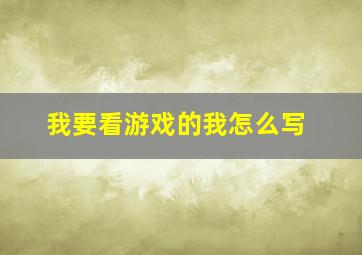 我要看游戏的我怎么写